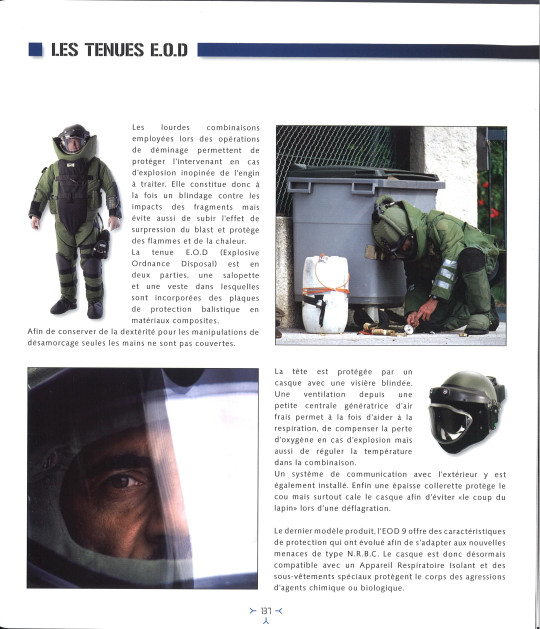 LES TENUES E.O.D

Les lourdes combinaisons employées lors des opérations de déminage permettent de protéger l'intervenant en cas d'explosion inopinée de l'engin à traiter. Elle constitue donc à la fois un blindage contre les impacts des fragments mais évite aussi de subir l'effet de surpression du blast et protège des flammes et de la chaleur.
La tenue E.O.D (Explosive Ordnance Disposal) est en deux parties, une salopette et une veste dans lesquelles sont incorporées des plaques de protection balistique en matériaux composites.
Afin de conserver de la dextérité pour les manipulations de désamorçage seules les mains ne sont pas couvertes.

La tête est protégée par un casque avec une visière blindée. Une ventilation depuis une petite centrale génératrice d'air frais permet à la fois d'aider à la respiration, de compenser la perte d'oxygène en cas d'explosion mais aussi de réguler la température dans la combinaison.
Un système de communication avec l'extérieur y est également installé. Enfin une épaisse collerette protège le cou mais surtout cale le casque afin d'éviter «le coup du lapin» lors d'une déflagration.

Le dernier modèle produit, l'EOD 9 offre des caractéristiques de protection qui ont évolué afin de s'adapter aux nouvelles menaces de type N.R.B.C. Le casque est donc désormais compatible avec un Appareil Respiratoire Isolant et des sous-vêtements spéciaux protègent le corps des agressions d'agents chimique ou biologique.

137